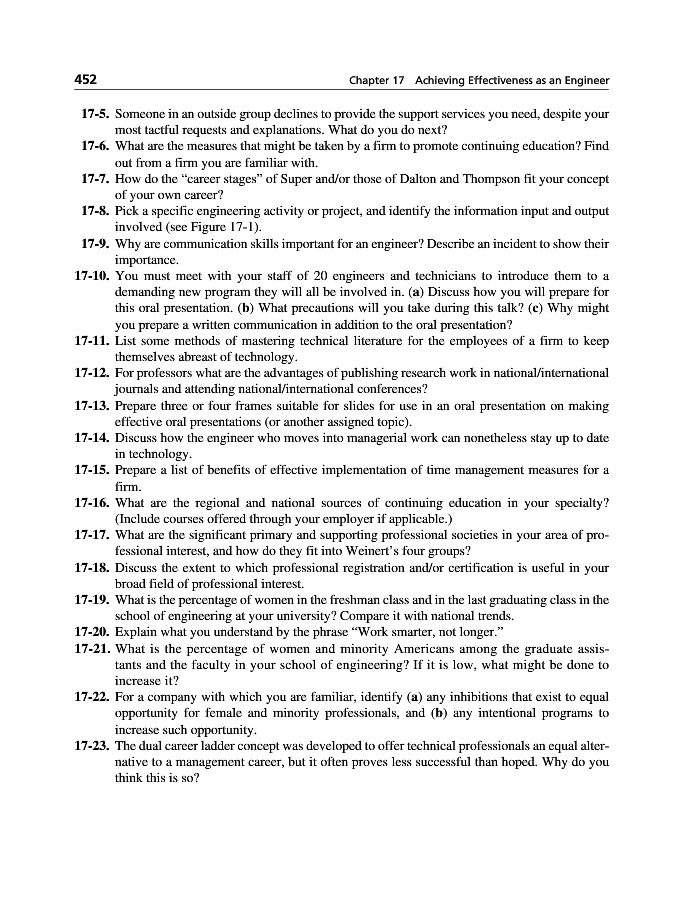 452 Chapter 17 Achieving Effectiveness as an Engineer

17-5. Someone in an outside group declines to provide the support services you need, despite your most tactful requests and explanations. What do you do next?

17-6. What are the measures that might be taken by a firm to promote continuing education? Find out from a firm you are familiar with.

17-7. How do the "career stages" of Super and/or those of Dalton and Thompson fit your concept of your own career?

17-8. Pick a specific engineering activity or project, and identify the information input and output involved (see Figure 17-1).

17-9. Why are communication skills important for an engineer? Describe an incident to show their importance.

17-10. You must meet with your staff of 20 engineers and technicians to introduce them to a demanding new program they will all be involved in. (a) Discuss how you will prepare for this oral presentation. (b) What precautions will you take during this talk? (c) Why might you prepare a written communication in addition to the oral presentation?

17-11. List some methods of mastering technical literature for the employees of a firm to keep themselves abreast of technology.

17-12. For professors what are the advantages of publishing research work in national/international journals and attending national/international conferences?

17-13. Prepare three or four frames suitable for slides for use in an oral presentation on making effective oral presentations (or another assigned topic).

17-14. Discuss how the engineer who moves into managerial work can nonetheless stay up to date in technology.

17-15. Prepare a list of benefits of effective implementation of time management measures for a firm.

17-16. What are the regional and national sources of continuing education in your specialty? (Include courses offered through your employer if applicable.)

17-17. What are the significant primary and supporting professional societies in your area of professional interest, and how do they fit into Weinert's four groups?

17-18. Discuss the extent to which professional registration and/or certification is useful in your broad field of professional interest.

17-19. What is the percentage of women in the freshman class and in the last graduating class in the school of engineering at your university? Compare it with national trends.

17-20. Explain what you understand by the phrase "Work smarter, not longer."

17-21. What is the percentage of women and minority Americans among the graduate assistants and the faculty in your school of engineering? If it is low, what might be done to increase it?

17-22. For a company with which you are familiar, identify (a) any inhibitions that exist to equal opportunity for female and minority professionals, and (b) any intentional programs to increase such opportunity.

17-23. The dual career ladder concept was developed to offer technical professionals an equal alternative to a management career, but it often proves less successful than hoped. Why do you think this is so?